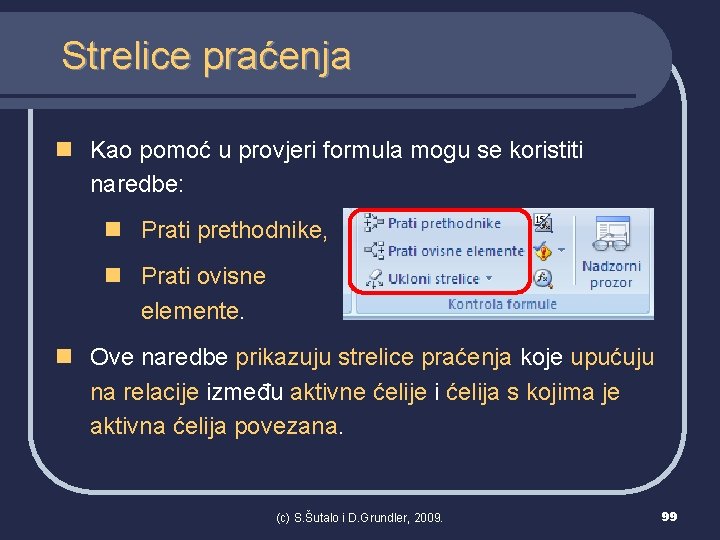 Strelice praćenja

Kao pomoć u provjeri formula mogu se koristiti naredbe:

Prati prethodnike,

Prati ovisne elemente.

Prati prethodnike
Prati ovisne elemente
Ukloni strelice
Nadzorni prozor
Kontrola formule

Ove naredbe prikazuju strelice praćenja koje upućuju na relacije između aktivne ćelije i ćelija s kojima je aktivna ćelija povezana.

(c) S.Šutalo i D.Grundler, 2009.

99